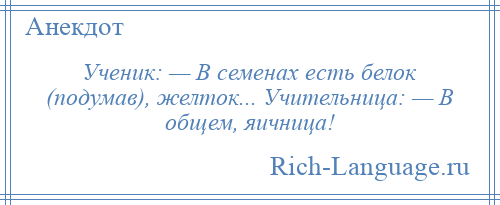 Анекдот

Ученик: — В семенах есть белок (подумав), желток... Учительница: — В общем, яичница!

Rich-Language.ru